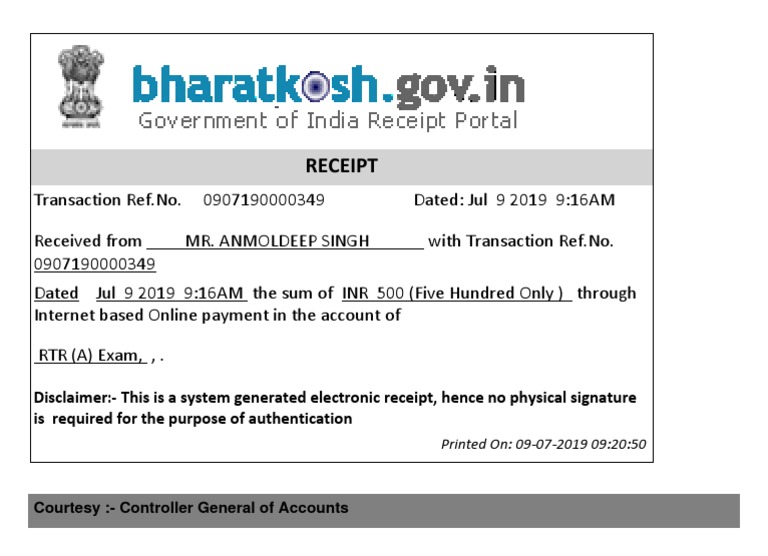 bharatkosh.gov.in
Government of India Receipt Portal

RECEIPT

Transaction Ref.No. 0907190000349 Dated: Jul 9 2019 9:16AM

Received from MR. ANMOLDEEP SINGH with Transaction Ref.No. 0907190000349

Dated Jul 9 2019 9:16AM the sum of INR 500 (Five Hundred Only ) through Internet based Online payment in the account of

RTR (A) Exam, , .

Disclaimer:- This is a system generated electronic receipt, hence no physical signature is required for the purpose of authentication

Printed On: 09-07-2019 09:20:50

Courtesy :- Controller General of Accounts